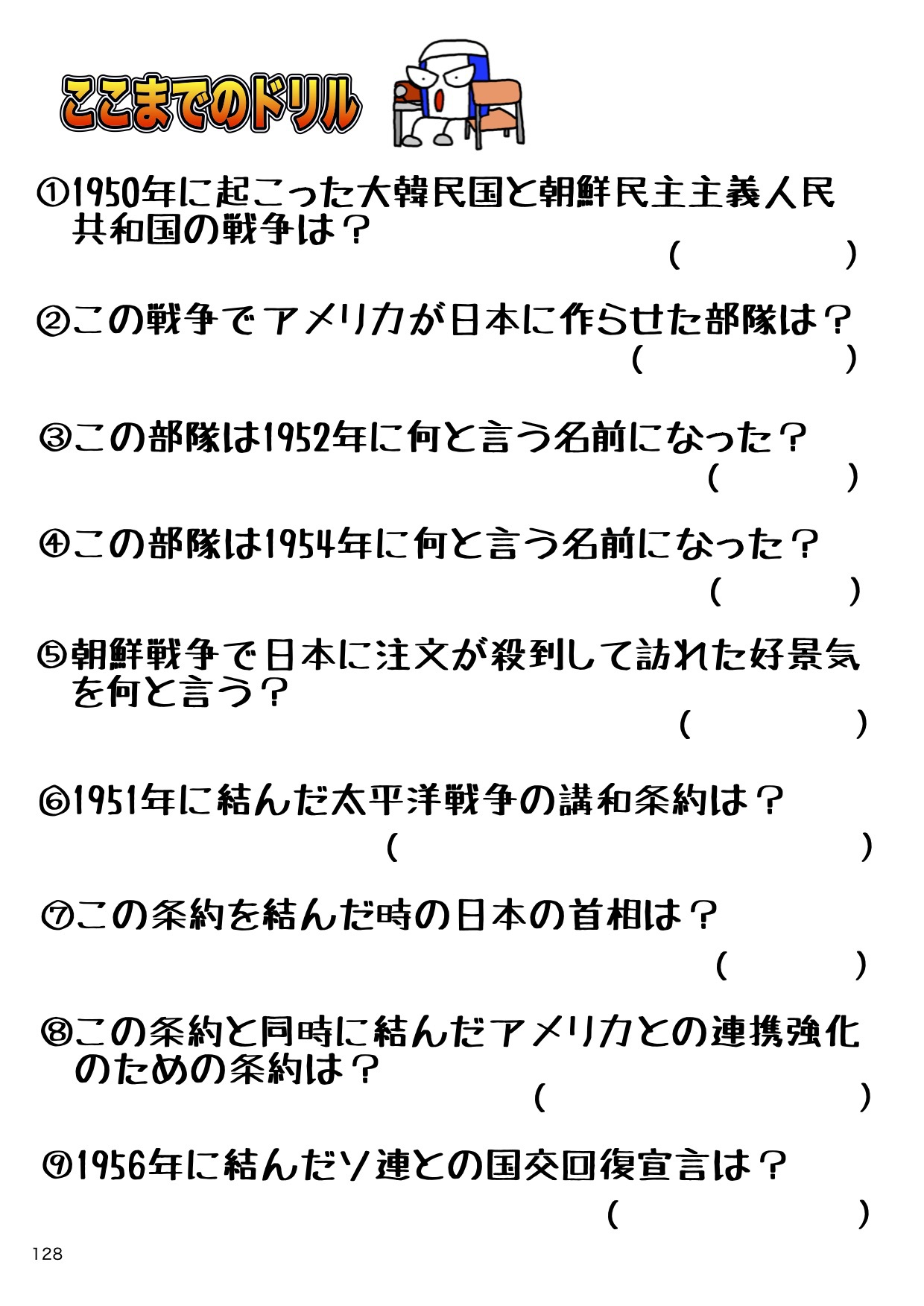 ここまでのドリル

①1950年に起こった大韓民国と朝鮮民主主義人民共和国の戦争は？
(　　　　)

②この戦争でアメリカが日本に作らせた部隊は？
(　　　　)

③この部隊は1952年に何と言う名前になった？
(　　　)

④この部隊は1954年に何と言う名前になった？
(　　　)

⑤朝鮮戦争で日本に注文が殺到して訪れた好景気を何と言う？
(　　　　)

⑥1951年に結んだ太平洋戦争の講和条約は？
(　　　　　　　)

⑦この条約を結んだ時の日本の首相は？
(　　　)

⑧この条約と同時に結んだアメリカとの連携強化のための条約は？
(　　　　　)

⑨1956年に結んだソ連との国交回復宣言は？
(　　　　)

128